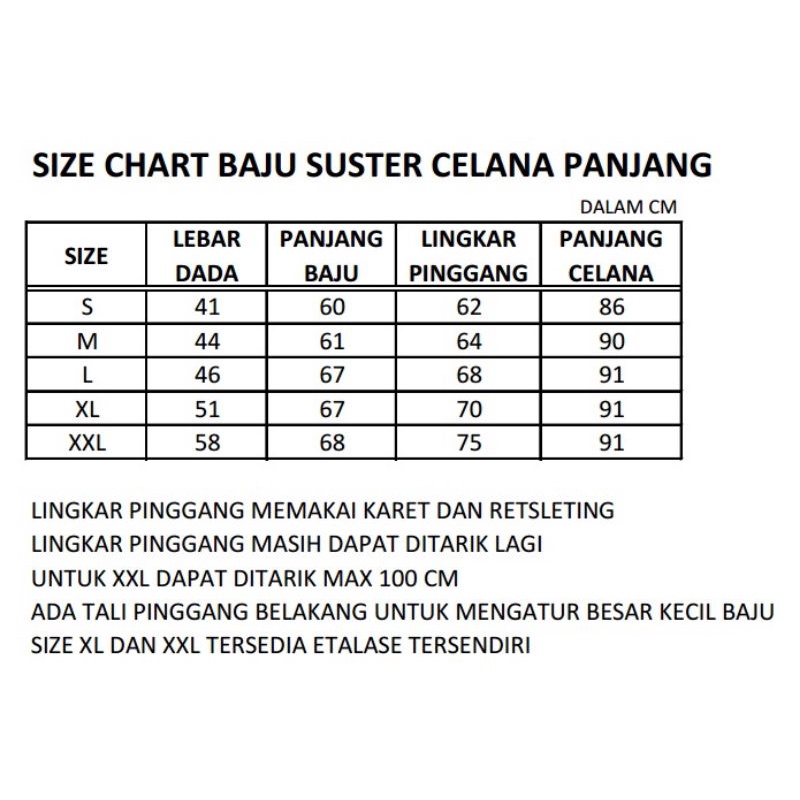 SIZE CHART BAJU SUSTER CELANA PANJANG

DALAM CM

| SIZE | LEBAR DADA | PANJANG BAJU | LINGKAR PINGGANG | PANJANG CELANA |
|---|---|---|---|---|
| S | 41 | 60 | 62 | 86 |
| M | 44 | 61 | 64 | 90 |
| L | 46 | 67 | 68 | 91 |
| XL | 51 | 67 | 70 | 91 |
| XXL | 58 | 68 | 75 | 91 |

LINGKAR PINGGANG MEMAKAI KARET DAN RETSLETING
LINGKAR PINGGANG MASIH DAPAT DITARIK LAGI
UNTUK XXL DAPAT DITARIK MAX 100 CM
ADA TALI PINGGANG BELAKANG UNTUK MENGATUR BESAR KECIL BAJU
SIZE XL DAN XXL TERSEDIA ETALASE TERSENDIRI